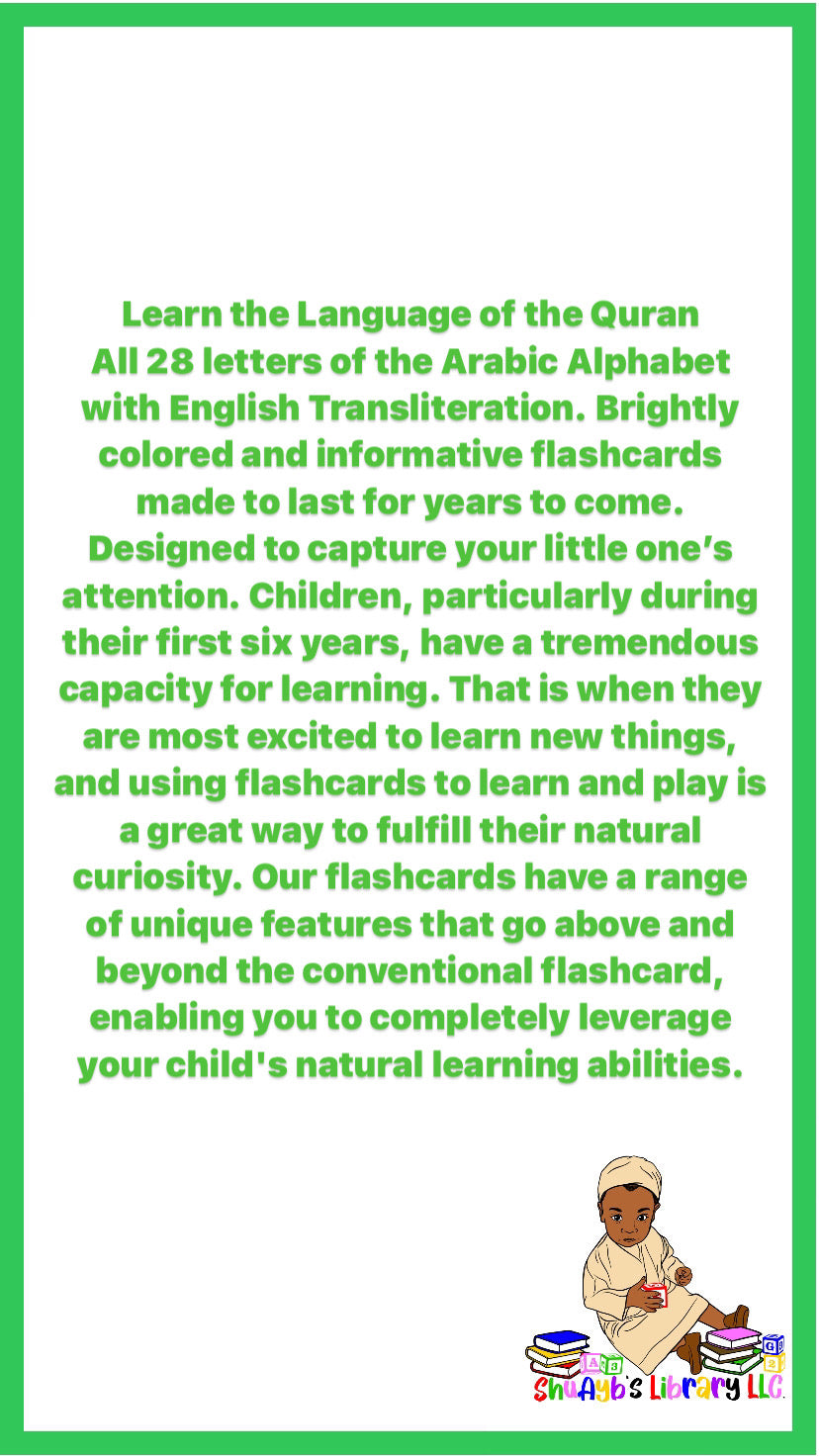 Learn the Language of the Quran All 28 letters of the Arabic Alphabet with English Transliteration. Brightly colored and informative flashcards made to last for years to come. Designed to capture your little one's attention. Children, particularly during their first six years, have a tremendous capacity for learning. That is when they are most excited to learn new things, and using flashcards to learn and play is a great way to fulfill their natural curiosity. Our flashcards have a range of unique features that go above and beyond the conventional flashcard, enabling you to completely leverage your child's natural learning abilities.

ShuAyb's Library LLC.